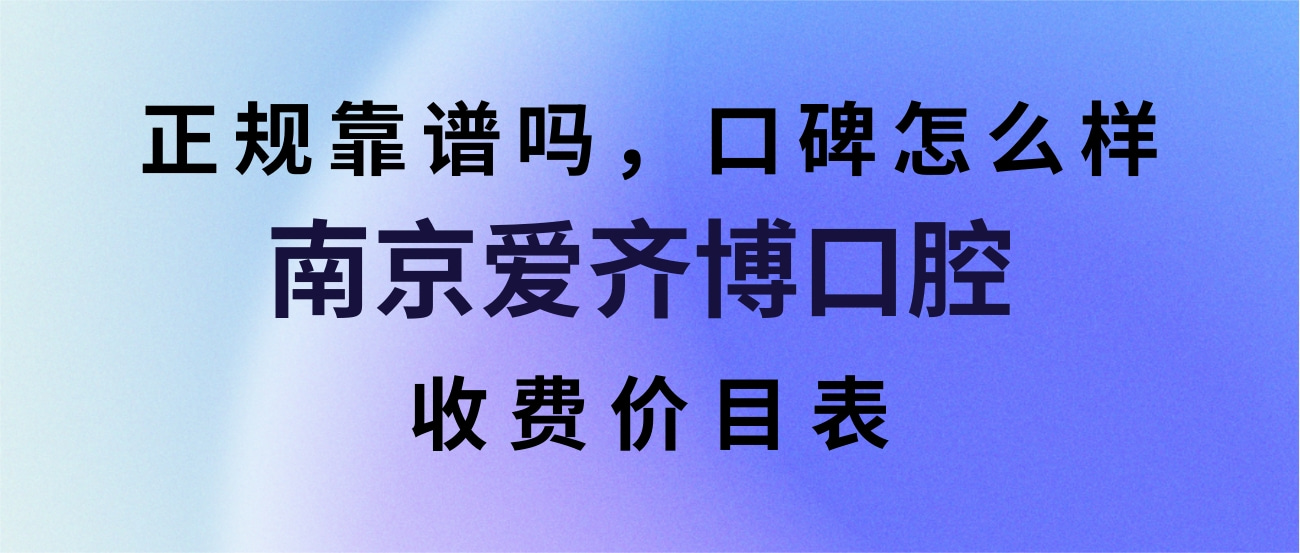 正规靠谱吗，口碑怎么样

南京爱齐博口腔

收费价目表